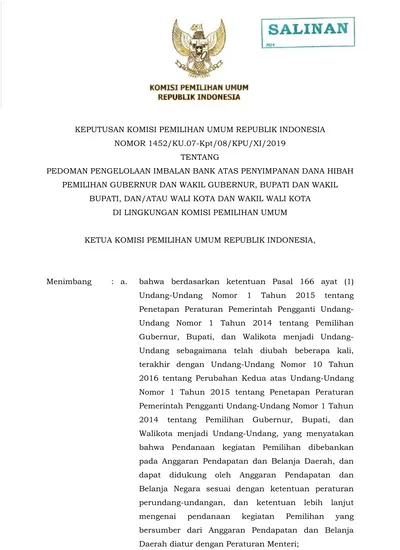 SALINAN

KOMISI PEMILIHAN UMUM
REPUBLIK INDONESIA

KEPUTUSAN KOMISI PEMILIHAN UMUM REPUBLIK INDONESIA
NOMOR 1452/KU.07-Kpt/08/KPU/XI/2019
TENTANG
PEDOMAN PENGELOLAAN IMBALAN BANK ATAS PENYIMPANAN DANA HIBAH PEMILIHAN GUBERNUR DAN WAKIL GUBERNUR, BUPATI DAN WAKIL BUPATI, DAN/ATAU WALI KOTA DAN WAKIL WALI KOTA DI LINGKUNGAN KOMISI PEMILIHAN UMUM

KETUA KOMISI PEMILIHAN UMUM REPUBLIK INDONESIA,

Menimbang : a. bahwa berdasarkan ketentuan Pasal 166 ayat (1) Undang-Undang Nomor 1 Tahun 2015 tentang Penetapan Peraturan Pemerintah Pengganti Undang-Undang Nomor 1 Tahun 2014 tentang Pemilihan Gubernur, Bupati, dan Walikota menjadi Undang-Undang sebagaimana telah diubah beberapa kali, terakhir dengan Undang-Undang Nomor 10 Tahun 2016 tentang Perubahan Kedua atas Undang-Undang Nomor 1 Tahun 2015 tentang Penetapan Peraturan Pemerintah Pengganti Undang-Undang Nomor 1 Tahun 2014 tentang Pemilihan Gubernur, Bupati, dan Walikota menjadi Undang-Undang, yang menyatakan bahwa Pendanaan kegiatan Pemilihan dibebankan pada Anggaran Pendapatan dan Belanja Daerah, dan dapat didukung oleh Anggaran Pendapatan dan Belanja Negara sesuai dengan ketentuan peraturan perundang-undangan, dan ketentuan lebih lanjut mengenai pendanaan kegiatan Pemilihan yang bersumber dari Anggaran Pendapatan dan Belanja Daerah diatur dengan Peraturan Menteri;